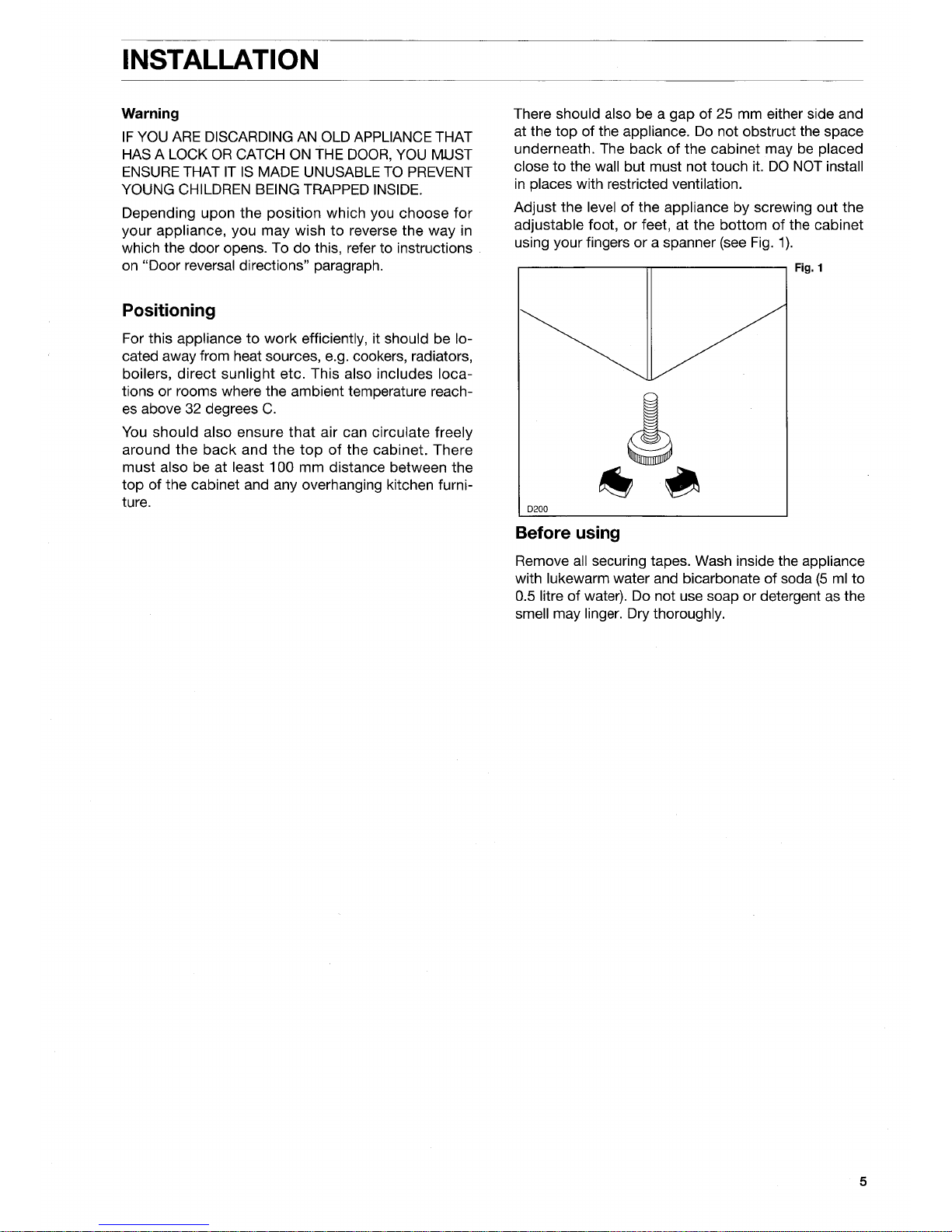 INSTALLATION

Warning

IF YOU ARE DISCARDING AN OLD APPLIANCE THAT HAS A LOCK OR CATCH ON THE DOOR, YOU MUST ENSURE THAT IT IS MADE UNUSABLE TO PREVENT YOUNG CHILDREN BEING TRAPPED INSIDE.

Depending upon the position which you choose for your appliance, you may wish to reverse the way in which the door opens. To do this, refer to instructions on "Door reversal directions" paragraph.

Positioning

For this appliance to work efficiently, it should be located away from heat sources, e.g. cookers, radiators, boilers, direct sunlight etc. This also includes locations or rooms where the ambient temperature reaches above 32 degrees C.

You should also ensure that air can circulate freely around the back and the top of the cabinet. There must also be at least 100 mm distance between the top of the cabinet and any overhanging kitchen furniture.

There should also be a gap of 25 mm either side and at the top of the appliance. Do not obstruct the space underneath. The back of the cabinet may be placed close to the wall but must not touch it. DO NOT install in places with restricted ventilation.

Adjust the level of the appliance by screwing out the adjustable foot, or feet, at the bottom of the cabinet using your fingers or a spanner (see Fig. 1).

Fig. 1

D200

Before using

Remove all securing tapes. Wash inside the appliance with lukewarm water and bicarbonate of soda (5 ml to 0.5 litre of water). Do not use soap or detergent as the smell may linger. Dry thoroughly.

5